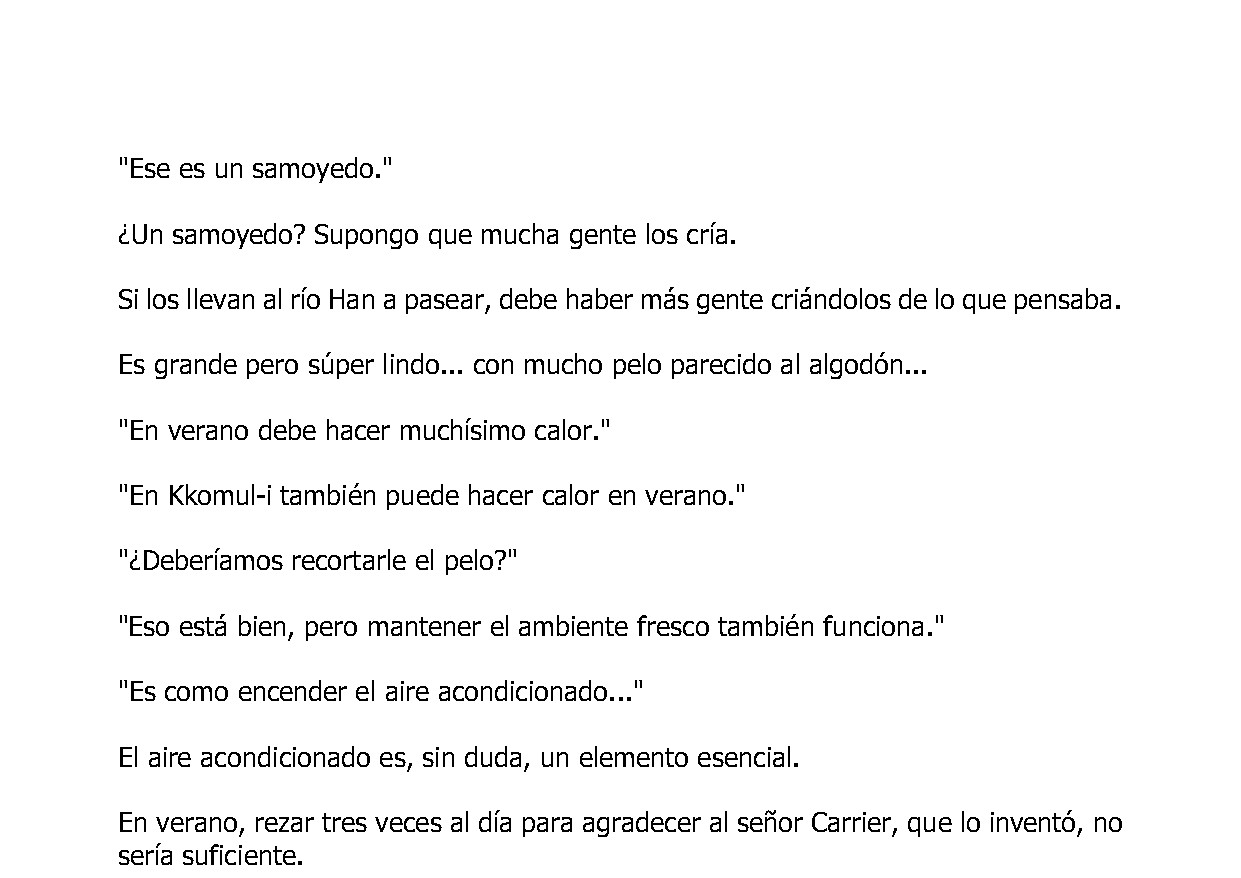 "Ese es un samoyedo."

¿Un samoyedo? Supongo que mucha gente los cría.

Si los llevan al río Han a pasear, debe haber más gente criándolos de lo que pensaba.

Es grande pero súper lindo... con mucho pelo parecido al algodón...

"En verano debe hacer muchísimo calor."

"En Kkomul-i también puede hacer calor en verano."

"¿Deberíamos recortarle el pelo?"

"Eso está bien, pero mantener el ambiente fresco también funciona."

"Es como encender el aire acondicionado..."

El aire acondicionado es, sin duda, un elemento esencial.

En verano, rezar tres veces al día para agradecer al señor Carrier, que lo inventó, no sería suficiente.